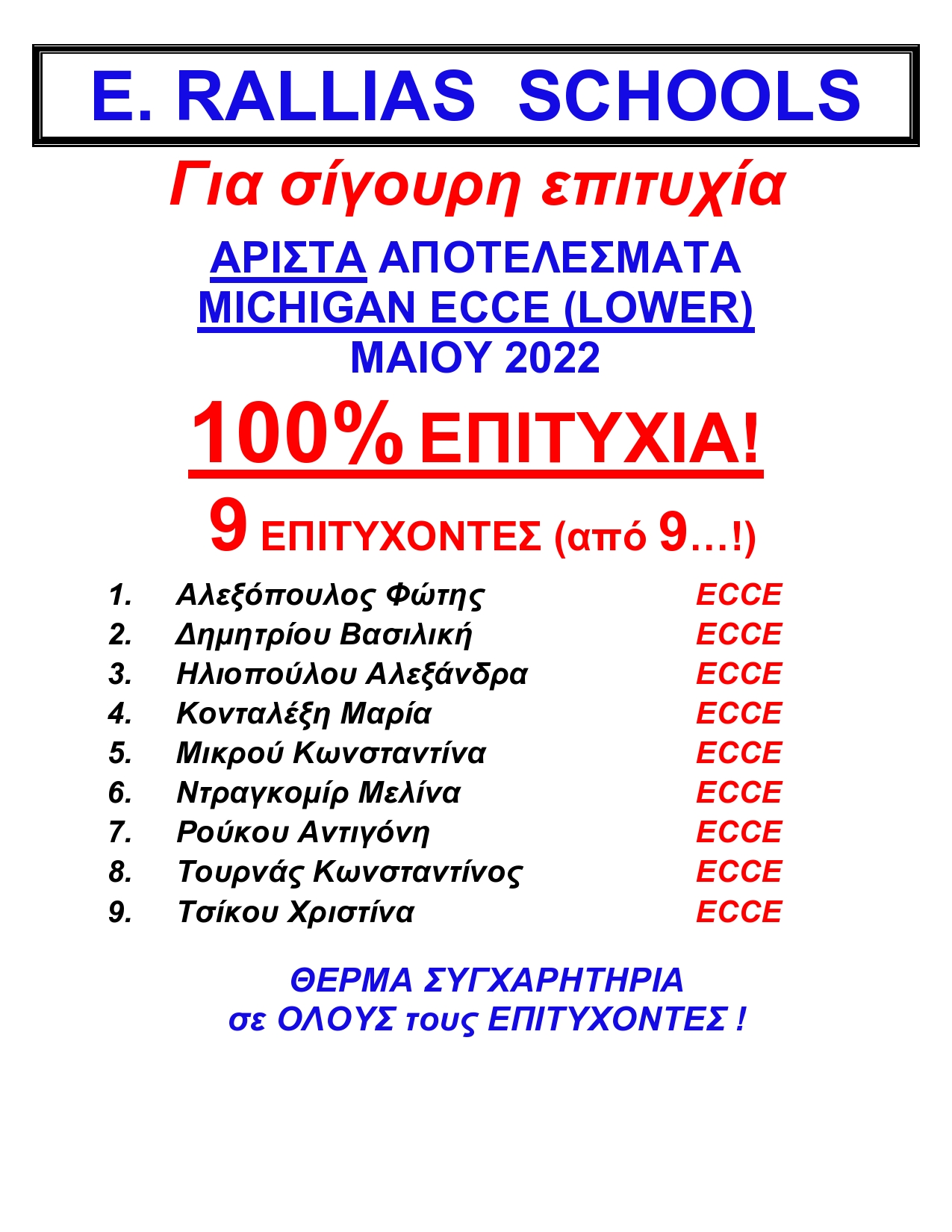 E. RALLIAS SCHOOLS

Για σίγουρη επιτυχία

ΑΡΙΣΤΑ ΑΠΟΤΕΛΕΣΜΑΤΑ
MICHIGAN ECCE (LOWER)
ΜΑΙΟΥ 2022

100% ΕΠΙΤΥΧΙΑ!

9 ΕΠΙΤΥΧΟΝΤΕΣ (από 9…!)

1. Αλεξόπουλος Φώτης ECCE
2. Δημητρίου Βασιλική ECCE
3. Ηλιοπούλου Αλεξάνδρα ECCE
4. Κονταλέξη Μαρία ECCE
5. Μικρού Κωνσταντίνα ECCE
6. Ντραγκομίρ Μελίνα ECCE
7. Ρούκου Αντιγόνη ECCE
8. Τουρνάς Κωνσταντίνος ECCE
9. Τσίκου Χριστίνα ECCE

ΘΕΡΜΑ ΣΥΓΧΑΡΗΤΗΡΙΑ
σε ΟΛΟΥΣ τους ΕΠΙΤΥΧΟΝΤΕΣ !